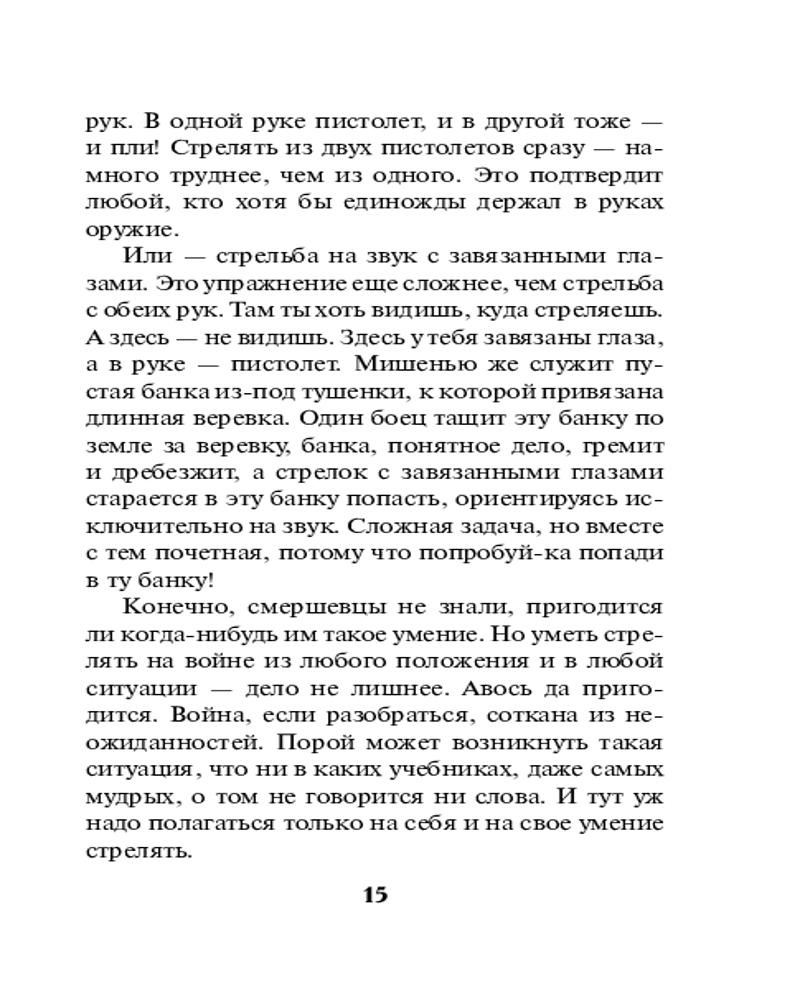 рук. В одной руке пистолет, и в другой тоже — и пли! Стрелять из двух пистолетов сразу — намного труднее, чем из одного. Это подтвердит любой, кто хотя бы единожды держал в руках оружие.

Или — стрельба на звук с завязанными глазами. Это упражнение еще сложнее, чем стрельба с обеих рук. Там ты хоть видишь, куда стреляешь. А здесь — не видишь. Здесь у тебя завязаны глаза, а в руке — пистолет. Мишенью же служит пустая банка из-под тушенки, к которой привязана длинная веревка. Один боец тащит эту банку по земле за веревку, банка, понятное дело, гремит и дребезжит, а стрелок с завязанными глазами старается в эту банку попасть, ориентируясь исключительно на звук. Сложная задача, но вместе с тем почетная, потому что попробуй-ка попади в ту банку!

Конечно, смершевцы не знали, пригодится ли когда-нибудь им такое умение. Но уметь стрелять на войне из любого положения и в любой ситуации — дело не лишнее. Авось да пригодится. Война, если разобраться, соткана из неожиданностей. Порой может возникнуть такая ситуация, что ни в каких учебниках, даже самых мудрых, о том не говорится ни слова. И тут уж надо полагаться только на себя и на свое умение стрелять.

15